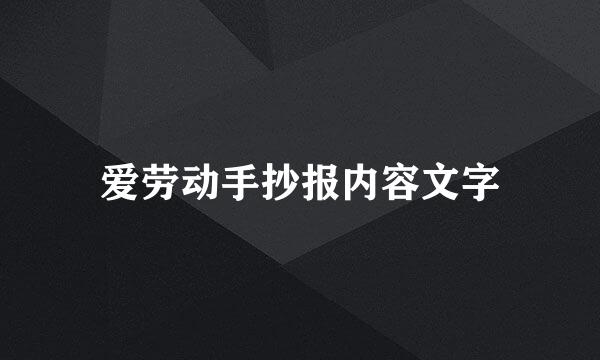 爱劳动手抄报内容文字